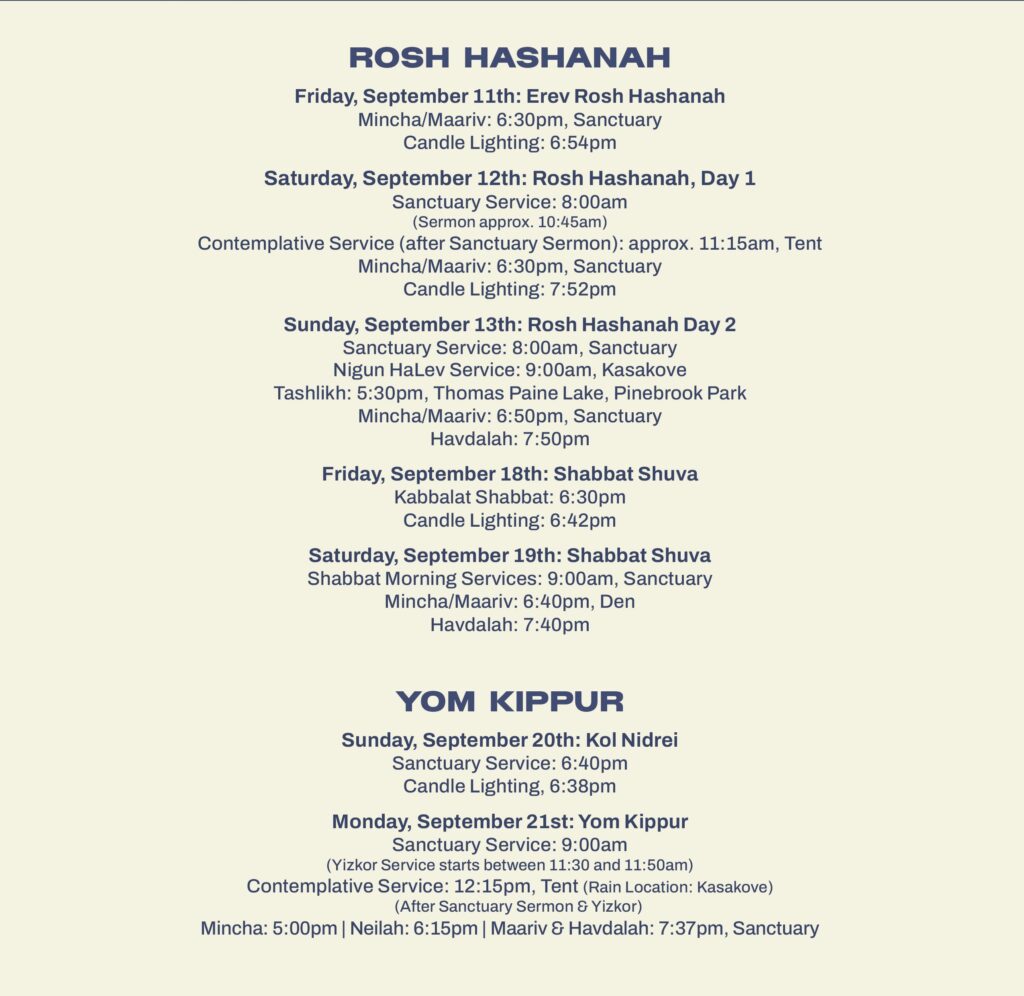 ROSH HASHANAH

Friday, September 11th: Erev Rosh Hashanah
Mincha/Maariv: 6:30pm, Sanctuary
Candle Lighting: 6:54pm

Saturday, September 12th: Rosh Hashanah, Day 1
Sanctuary Service: 8:00am
(Sermon approx. 10:45am)
Contemplative Service (after Sanctuary Sermon): approx. 11:15am, Tent
Mincha/Maariv: 6:30pm, Sanctuary
Candle Lighting: 7:52pm

Sunday, September 13th: Rosh Hashanah Day 2
Sanctuary Service: 8:00am, Sanctuary
Nigun HaLev Service: 9:00am, Kasakove
Tashlikh: 5:30pm, Thomas Paine Lake, Pinebrook Park
Mincha/Maariv: 6:50pm, Sanctuary
Havdalah: 7:50pm

Friday, September 18th: Shabbat Shuva
Kabbalat Shabbat: 6:30pm
Candle Lighting: 6:42pm

Saturday, September 19th: Shabbat Shuva
Shabbat Morning Services: 9:00am, Sanctuary
Mincha/Maariv: 6:40pm, Den
Havdalah: 7:40pm

YOM KIPPUR

Sunday, September 20th: Kol Nidrei
Sanctuary Service: 6:40pm
Candle Lighting, 6:38pm

Monday, September 21st: Yom Kippur
Sanctuary Service: 9:00am
(Yizkor Service starts between 11:30 and 11:50am)
Contemplative Service: 12:15pm, Tent (Rain Location: Kasakove)
(After Sanctuary Sermon & Yizkor)
Mincha: 5:00pm | Neilah: 6:15pm | Maariv & Havdalah: 7:37pm, Sanctuary